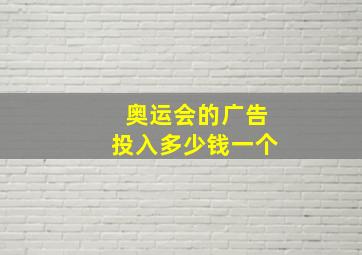 奥运会的广告
投入多少钱一个